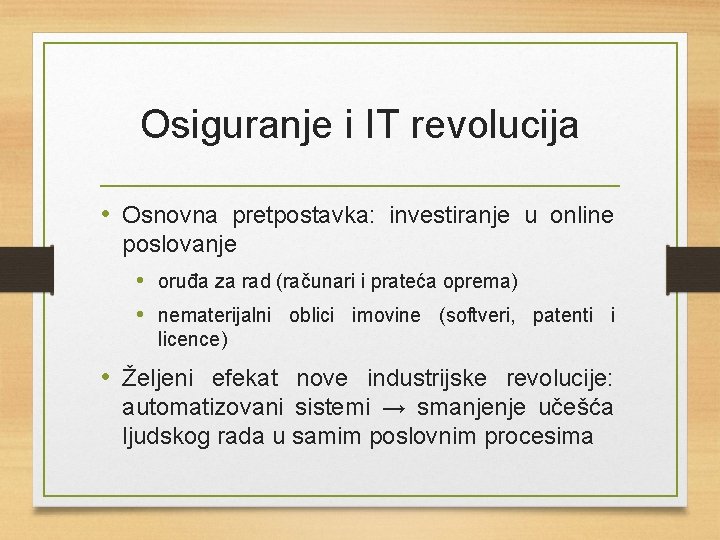 Osiguranje i IT revolucija

• Osnovna pretpostavka: investiranje u online poslovanje
  • oruđa za rad (računari i prateća oprema)
  • nematerijalni oblici imovine (softveri, patenti i licence)
• Željeni efekat nove industrijske revolucije: automatizovani sistemi → smanjenje učešća ljudskog rada u samim poslovnim procesima